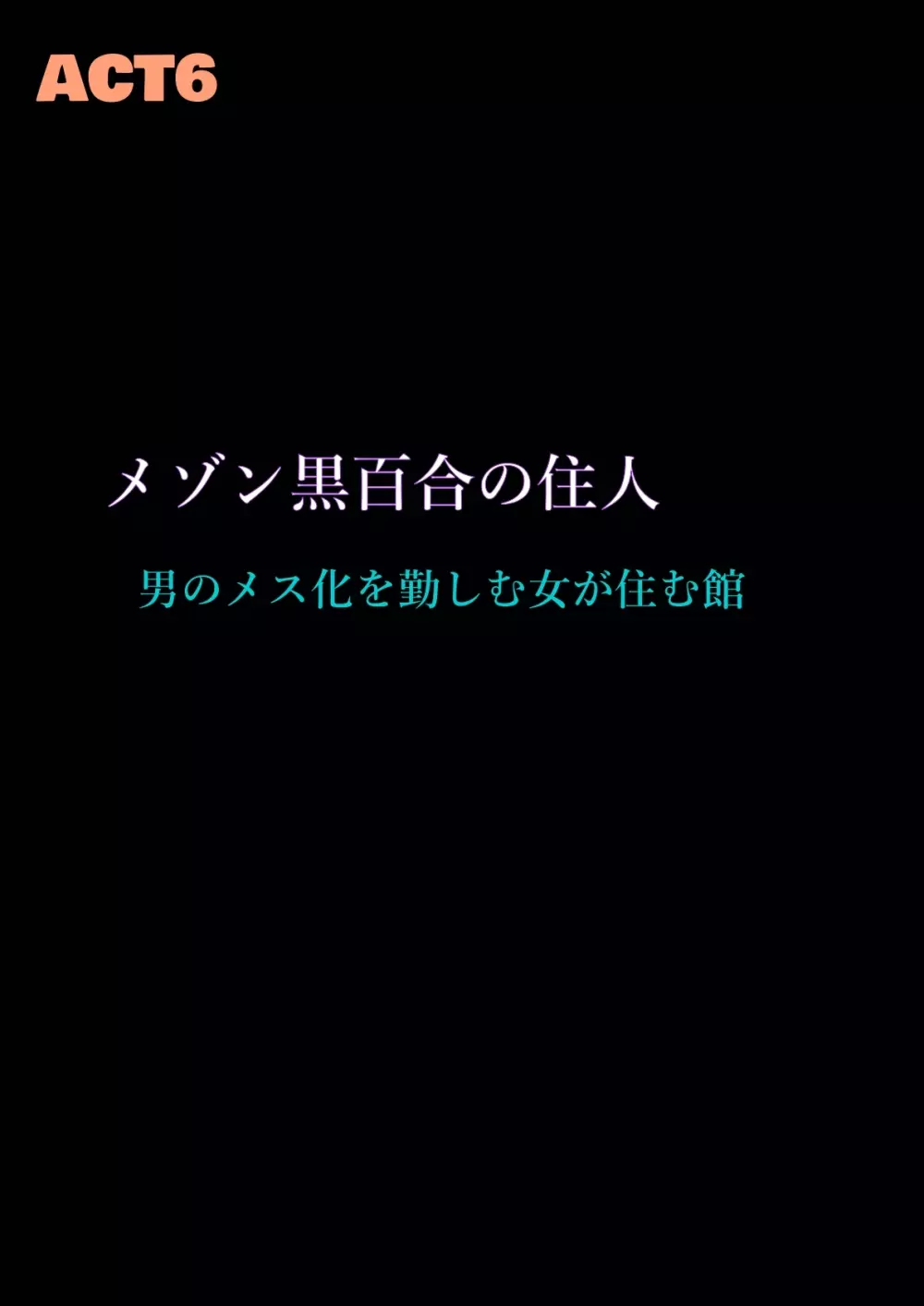 ACT6

メゾン黒百合の住人

男のメス化を勤しむ女が住む館